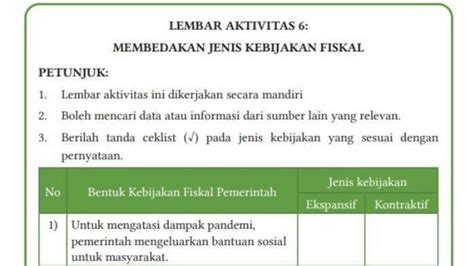 LEMBAR AKTIVITAS 6:
MEMBEDAKAN JENIS KEBIJAKAN FISKAL

PETUNJUK:
1. Lembar aktivitas ini dikerjakan secara mandiri
2. Boleh mencari data atau informasi dari sumber lain yang relevan.
3. Berilah tanda ceklist (√) pada jenis kebijakan yang sesuai dengan pernyataan.

| No | Bentuk Kebijakan Fiskal Pemerintah | Jenis kebijakan: Ekspansif | Jenis kebijakan: Kontraktif |
|---|---|---|---|
| 1) | Untuk mengatasi dampak pandemi, pemerintah mengeluarkan bantuan sosial untuk masyarakat. | | |